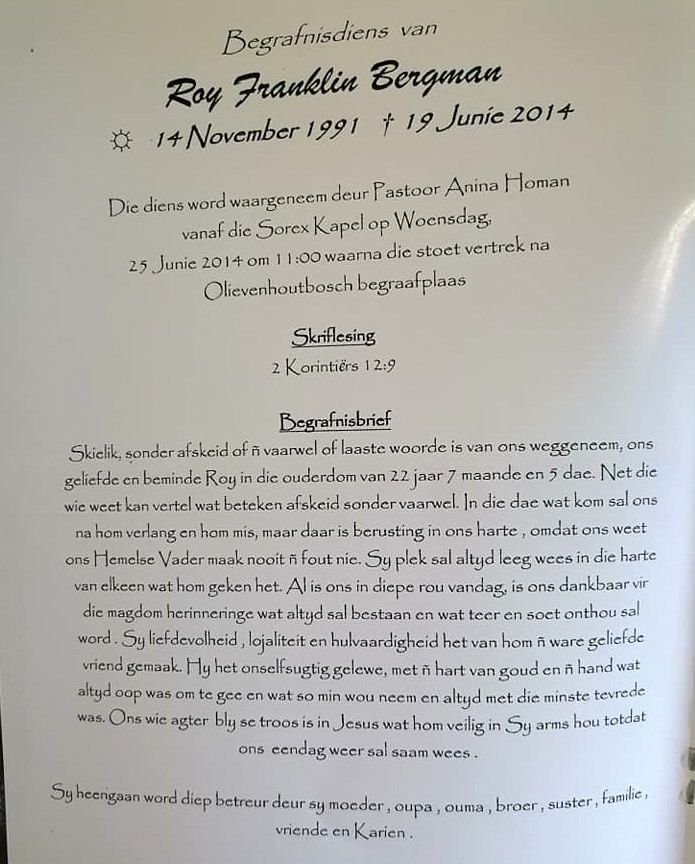 Begrafnisdiens van

Roy Franklin Bergman

☼ 14 November 1991 † 19 Junie 2014

Die diens word waargeneem deur Pastoor Anina Homan vanaf die Sorex Kapel op Woensdag, 25 Junie 2014 om 11:00 waarna die stoet vertrek na Olievenhoutbosch begraafplaas

Skriflesing

2 Korintiërs 12:9

Begrafnisbrief

Skielik, sonder afskeid of ñ vaarwel of laaste woorde is van ons weggeneem, ons geliefde en beminde Roy in die ouderdom van 22 jaar 7 maande en 5 dae. Net die wie weet kan vertel wat beteken afskeid sonder vaarwel. In die dae wat kom sal ons na hom verlang en hom mis, maar daar is berusting in ons harte , omdat ons weet ons Hemelse Vader maak nooit ñ fout nie. Sy plek sal altyd leeg wees in die harte van elkeen wat hom geken het. Al is ons in diepe rou vandag, is ons dankbaar vir die magdom herinneringe wat altyd sal bestaan en wat teer en soet onthou sal word . Sy liefdevolheid , lojaliteit en hulvaardigheid het van hom ñ ware geliefde vriend gemaak. Hy het onselfsugtig gelewe, met ñ hart van goud en ñ hand wat altyd oop was om te gee en wat so min wou neem en altyd met die minste tevrede was. Ons wie agter bly se troos is in Jesus wat hom veilig in Sy arms hou totdat ons eendag weer sal saam wees .

Sy heengaan word diep betreur deur sy moeder , oupa , ouma , broer , suster , familie , vriende en Karien .